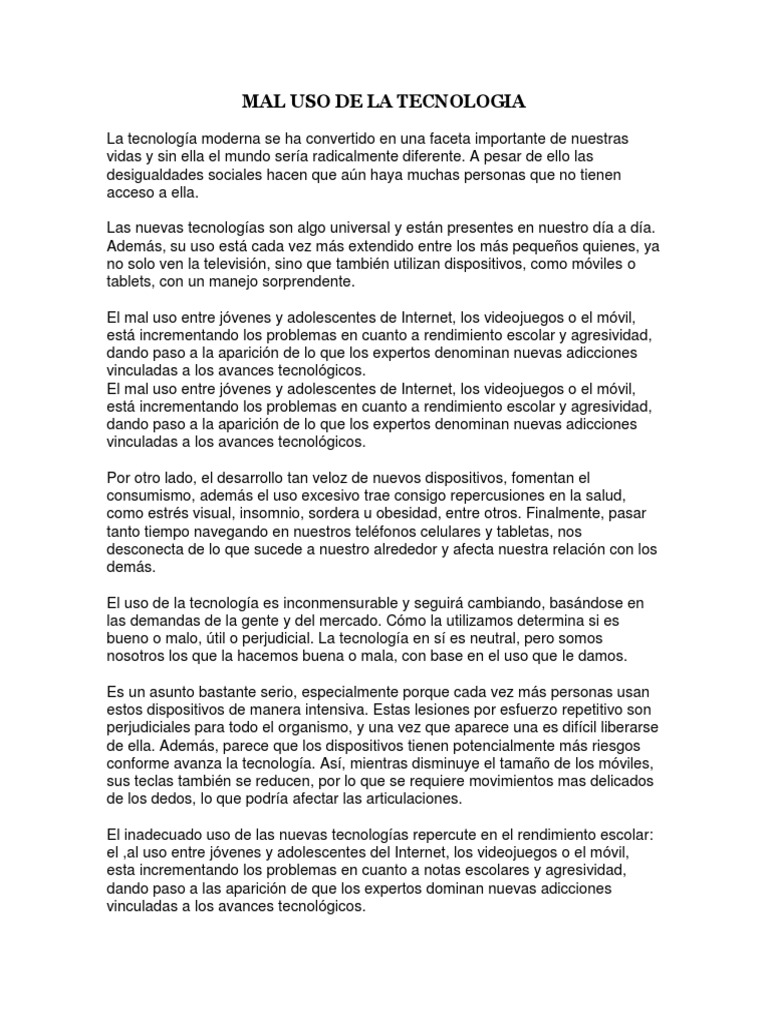 MAL USO DE LA TECNOLOGIA

La tecnología moderna se ha convertido en una faceta importante de nuestras vidas y sin ella el mundo sería radicalmente diferente. A pesar de ello las desigualdades sociales hacen que aún haya muchas personas que no tienen acceso a ella.

Las nuevas tecnologías son algo universal y están presentes en nuestro día a día. Además, su uso está cada vez más extendido entre los más pequeños quienes, ya no solo ven la televisión, sino que también utilizan dispositivos, como móviles o tablets, con un manejo sorprendente.

El mal uso entre jóvenes y adolescentes de Internet, los videojuegos o el móvil, está incrementando los problemas en cuanto a rendimiento escolar y agresividad, dando paso a la aparición de lo que los expertos denominan nuevas adicciones vinculadas a los avances tecnológicos.
El mal uso entre jóvenes y adolescentes de Internet, los videojuegos o el móvil, está incrementando los problemas en cuanto a rendimiento escolar y agresividad, dando paso a la aparición de lo que los expertos denominan nuevas adicciones vinculadas a los avances tecnológicos.

Por otro lado, el desarrollo tan veloz de nuevos dispositivos, fomentan el consumismo, además el uso excesivo trae consigo repercusiones en la salud, como estrés visual, insomnio, sordera u obesidad, entre otros. Finalmente, pasar tanto tiempo navegando en nuestros teléfonos celulares y tabletas, nos desconecta de lo que sucede a nuestro alrededor y afecta nuestra relación con los demás.

El uso de la tecnología es inconmensurable y seguirá cambiando, basándose en las demandas de la gente y del mercado. Cómo la utilizamos determina si es bueno o malo, útil o perjudicial. La tecnología en sí es neutral, pero somos nosotros los que la hacemos buena o mala, con base en el uso que le damos.

Es un asunto bastante serio, especialmente porque cada vez más personas usan estos dispositivos de manera intensiva. Estas lesiones por esfuerzo repetitivo son perjudiciales para todo el organismo, y una vez que aparece una es difícil liberarse de ella. Además, parece que los dispositivos tienen potencialmente más riesgos conforme avanza la tecnología. Así, mientras disminuye el tamaño de los móviles, sus teclas también se reducen, por lo que se requiere movimientos mas delicados de los dedos, lo que podría afectar las articulaciones.

El inadecuado uso de las nuevas tecnologías repercute en el rendimiento escolar: el ,al uso entre jóvenes y adolescentes del Internet, los videojuegos o el móvil, esta incrementando los problemas en cuanto a notas escolares y agresividad, dando paso a las aparición de que los expertos dominan nuevas adicciones vinculadas a los avances tecnológicos.